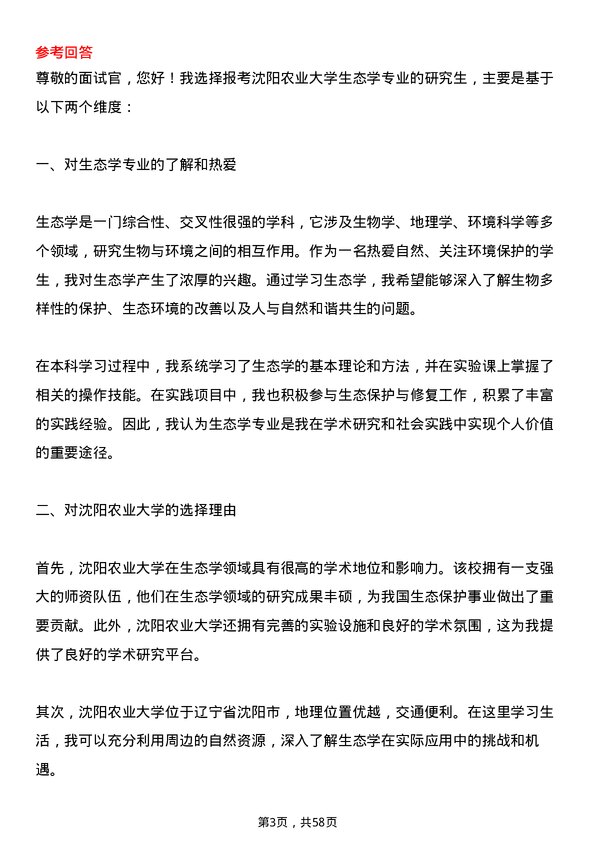 参考回答

尊敬的面试官，您好！我选择报考沈阳农业大学生态学专业的研究生，主要是基于以下两个维度：

一、对生态学专业的了解和热爱

生态学是一门综合性、交叉性很强的学科，它涉及生物学、地理学、环境科学等多个领域，研究生物与环境之间的相互作用。作为一名热爱自然、关注环境保护的学生，我对生态学产生了浓厚的兴趣。通过学习生态学，我希望能够深入了解生物多样性的保护、生态环境的改善以及人与自然和谐共生的问题。

在本科学习过程中，我系统学习了生态学的基本理论和方法，并在实验课上掌握了相关的操作技能。在实践项目中，我也积极参与生态保护与修复工作，积累了丰富的实践经验。因此，我认为生态学专业是我在学术研究和社会实践中实现个人价值的重要途径。

二、对沈阳农业大学的选择理由

首先，沈阳农业大学在生态学领域具有很高的学术地位和影响力。该校拥有一支强大的师资队伍，他们在生态学领域的研究成果丰硕，为我国生态保护事业做出了重要贡献。此外，沈阳农业大学还拥有完善的实验设施和良好的学术氛围，这为我提供了良好的学术研究平台。

其次，沈阳农业大学位于辽宁省沈阳市，地理位置优越，交通便利。在这里学习生活，我可以充分利用周边的自然资源，深入了解生态学在实际应用中的挑战和机遇。

第3页，共58页